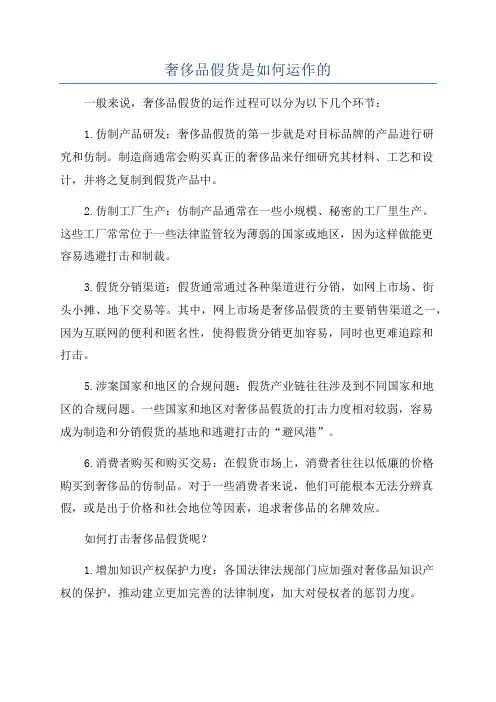 奢侈品假货是如何运作的

一般来说，奢侈品假货的运作过程可以分为以下几个环节：

1.仿制产品研发：奢侈品假货的第一步就是对目标品牌的产品进行研究和仿制。制造商通常会购买真正的奢侈品来仔细研究其材料、工艺和设计，并将之复制到假货产品中。

2.仿制工厂生产：仿制产品通常在一些小规模、秘密的工厂里生产。这些工厂常常位于一些法律监管较为薄弱的国家或地区，因为这样做能更容易逃避打击和制裁。

3.假货分销渠道：假货通常通过各种渠道进行分销，如网上市场、街头小摊、地下交易等。其中，网上市场是奢侈品假货的主要销售渠道之一，因为互联网的便利和匿名性，使得假货分销更加容易，同时也更难追踪和打击。

5.涉案国家和地区的合规问题：假货产业链往往涉及到不同国家和地区的合规问题。一些国家和地区对奢侈品假货的打击力度相对较弱，容易成为制造和分销假货的基地和逃避打击的“避风港”。

6.消费者购买和购买交易：在假货市场上，消费者往往以低廉的价格购买到奢侈品的仿制品。对于一些消费者来说，他们可能根本无法分辨真假，或是出于价格和社会地位等因素，追求奢侈品的名牌效应。

如何打击奢侈品假货呢？

1.增加知识产权保护力度：各国法律法规部门应加强对奢侈品知识产权的保护，推动建立更加完善的法律制度，加大对侵权者的惩罚力度。